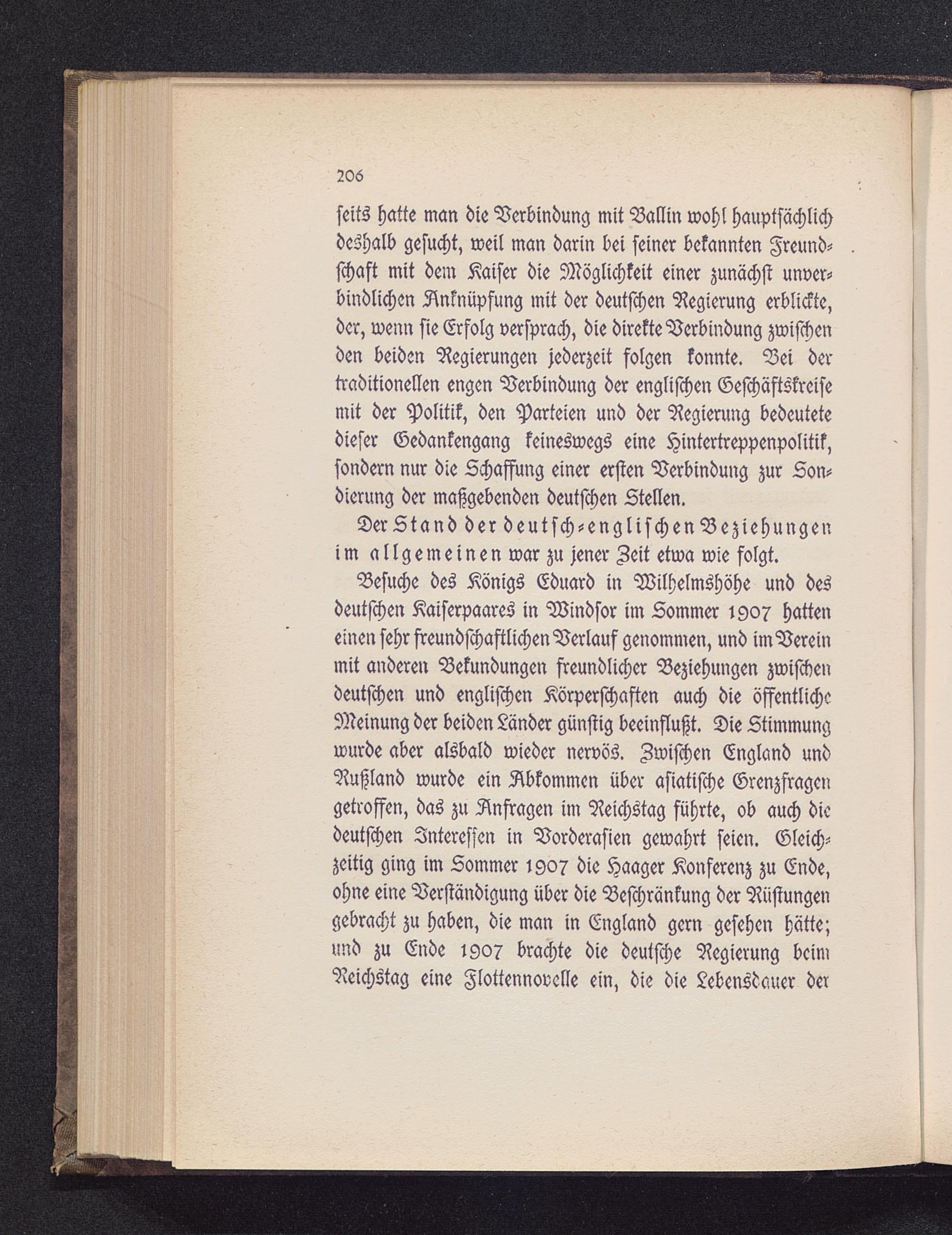 206

seits hatte man die Verbindung mit Ballin wohl hauptsächlich deshalb gesucht, weil man darin bei seiner bekannten Freundschaft mit dem Kaiser die Möglichkeit einer zunächst unverbindlichen Anknüpfung mit der deutschen Regierung erblickte, der, wenn sie Erfolg versprach, die direkte Verbindung zwischen den beiden Regierungen jederzeit folgen konnte. Bei der traditionellen engen Verbindung der englischen Geschäftskreise mit der Politik, den Parteien und der Regierung bedeutete dieser Gedankengang keineswegs eine Hintertreppenpolitik, sondern nur die Schaffung einer ersten Verbindung zur Sondierung der maßgebenden deutschen Stellen.

Der Stand der deutsch-englischen Beziehungen im allgemeinen war zu jener Zeit etwa wie folgt.

Besuche des Königs Eduard in Wilhelmshöhe und des deutschen Kaiserpaares in Windsor im Sommer 1907 hatten einen sehr freundschaftlichen Verlauf genommen, und im Verein mit anderen Bekundungen freundlicher Beziehungen zwischen deutschen und englischen Körperschaften auch die öffentliche Meinung der beiden Länder günstig beeinflußt. Die Stimmung wurde aber alsbald wieder nervös. Zwischen England und Rußland wurde ein Abkommen über asiatische Grenzfragen getroffen, das zu Anfragen im Reichstag führte, ob auch die deutschen Interessen in Vorderasien gewahrt seien. Gleichzeitig ging im Sommer 1907 die Haager Konferenz zu Ende, ohne eine Verständigung über die Beschränkung der Rüstungen gebracht zu haben, die man in England gern gesehen hätte; und zu Ende 1907 brachte die deutsche Regierung beim Reichstag eine Flottennovelle ein, die die Lebensdauer der